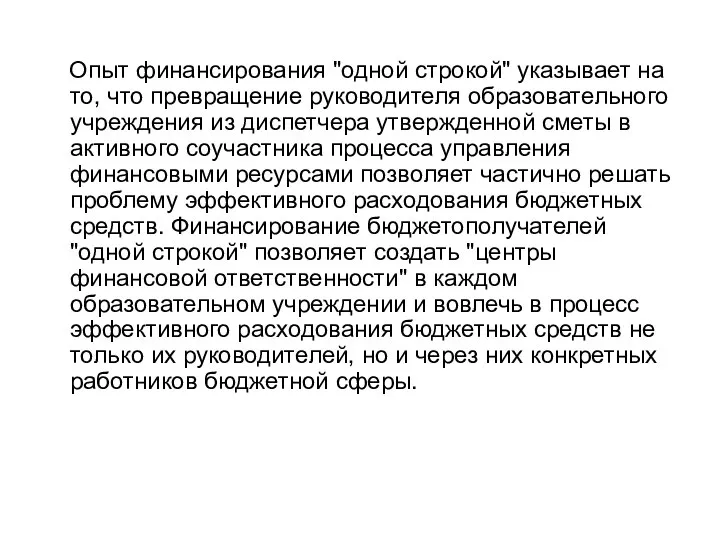 Опыт финансирования "одной строкой" указывает на то, что превращение руководителя образовательного учреждения из диспетчера утвержденной сметы в активного соучастника процесса управления финансовыми ресурсами позволяет частично решать проблему эффективного расходования бюджетных средств. Финансирование бюджетополучателей "одной строкой" позволяет создать "центры финансовой ответственности" в каждом образовательном учреждении и вовлечь в процесс эффективного расходования бюджетных средств не только их руководителей, но и через них конкретных работников бюджетной сферы.